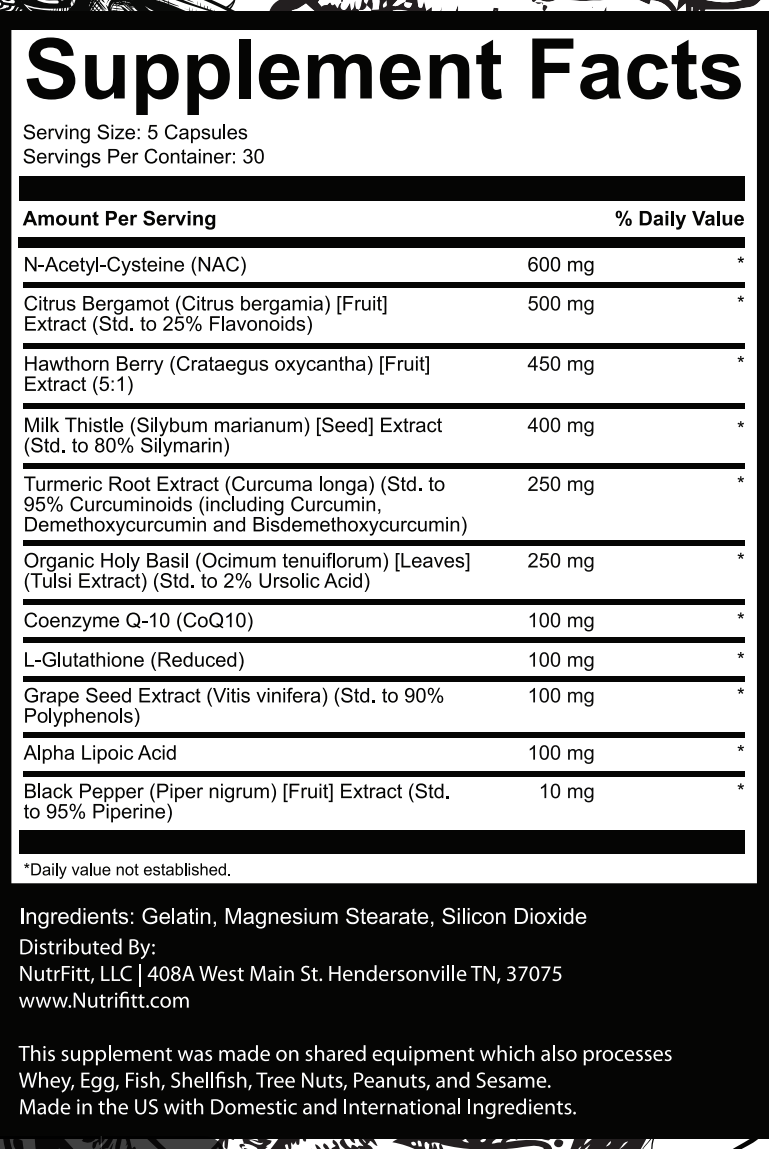 Supplement Facts
Serving Size: 5 Capsules
Servings Per Container: 30

| Amount Per Serving | | % Daily Value |
|---|---|---|
| N-Acetyl-Cysteine (NAC) | 600 mg | * |
| Citrus Bergamot (Citrus bergamia) [Fruit] Extract (Std. to 25% Flavonoids) | 500 mg | * |
| Hawthorn Berry (Crataegus oxycantha) [Fruit] Extract (5:1) | 450 mg | * |
| Milk Thistle (Silybum marianum) [Seed] Extract (Std. to 80% Silymarin) | 400 mg | * |
| Turmeric Root Extract (Curcuma longa) (Std. to 95% Curcuminoids (including Curcumin, Demethoxycurcumin and Bisdemethoxycurcumin) | 250 mg | * |
| Organic Holy Basil (Ocimum tenuiflorum) [Leaves] (Tulsi Extract) (Std. to 2% Ursolic Acid) | 250 mg | * |
| Coenzyme Q-10 (CoQ10) | 100 mg | * |
| L-Glutathione (Reduced) | 100 mg | * |
| Grape Seed Extract (Vitis vinifera) (Std. to 90% Polyphenols) | 100 mg | * |
| Alpha Lipoic Acid | 100 mg | * |
| Black Pepper (Piper nigrum) [Fruit] Extract (Std. to 95% Piperine) | 10 mg | * |

*Daily value not established.

Ingredients: Gelatin, Magnesium Stearate, Silicon Dioxide
Distributed By:
NutrFitt, LLC | 408A West Main St. Hendersonville TN, 37075
www.Nutrifitt.com

This supplement was made on shared equipment which also processes Whey, Egg, Fish, Shellfish, Tree Nuts, Peanuts, and Sesame.
Made in the US with Domestic and International Ingredients.